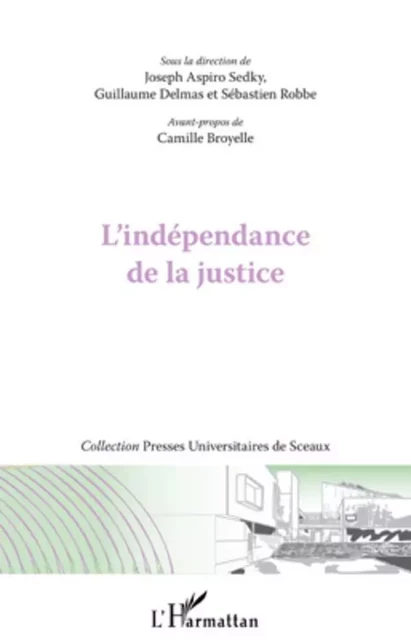 Sous la direction de
Joseph Aspiro Sedky,
Guillaume Delmas et Sébastien Robbe

Avant-propos de
Camille Broyelle

L'indépendance
de la justice

Collection Presses Universitaires de Sceaux

L'Harmattan